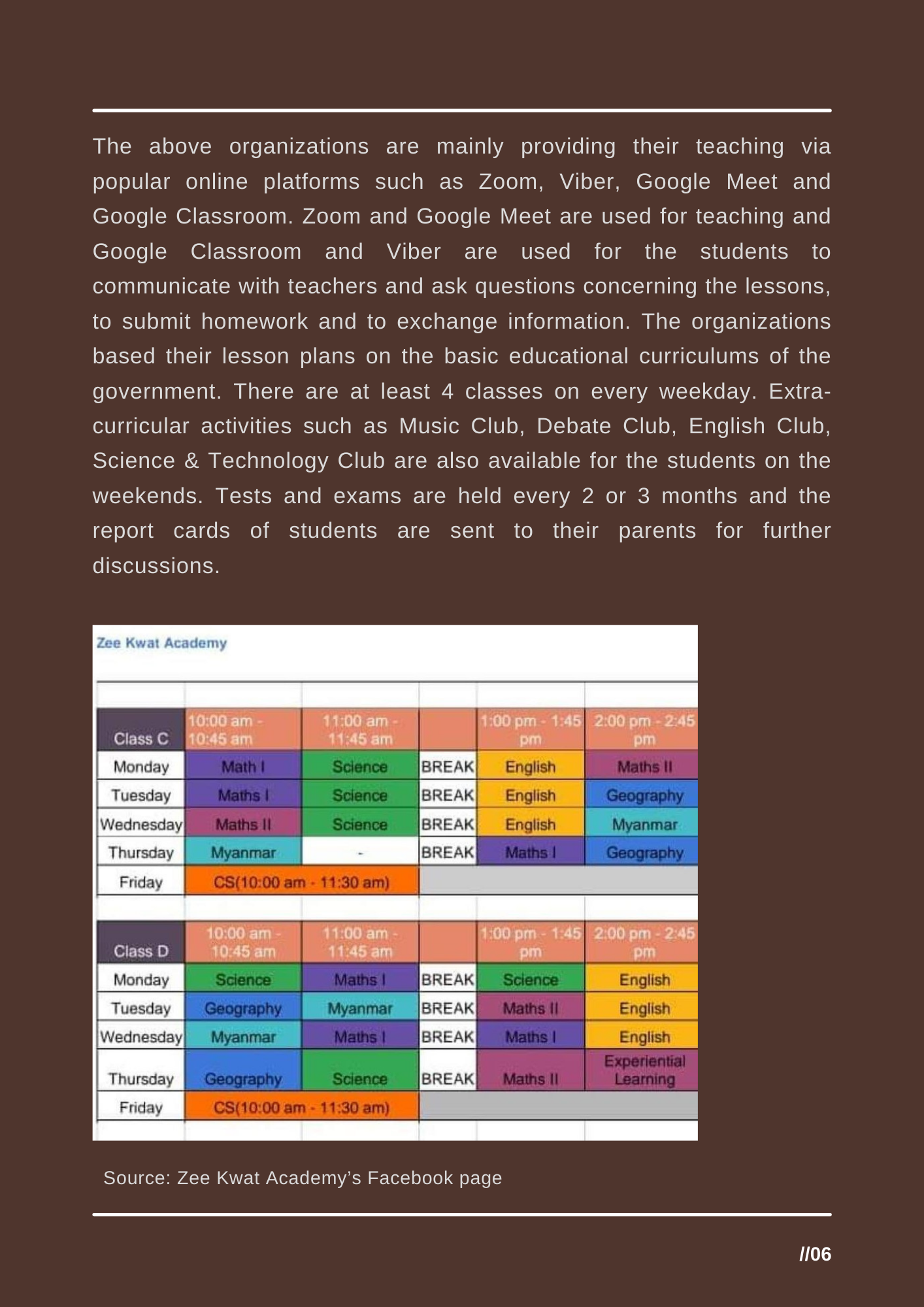 The above organizations are mainly providing their teaching via popular online platforms such as Zoom, Viber, Google Meet and Google Classroom. Zoom and Google Meet are used for teaching and Google Classroom and Viber are used for the students to communicate with teachers and ask questions concerning the lessons, to submit homework and to exchange information. The organizations based their lesson plans on the basic educational curriculums of the government. There are at least 4 classes on every weekday. Extra-curricular activities such as Music Club, Debate Club, English Club, Science & Technology Club are also available for the students on the weekends. Tests and exams are held every 2 or 3 months and the report cards of students are sent to their parents for further discussions.

Zee Kwat Academy

| Class C | 10:00 am - 10:45 am | 11:00 am - 11:45 am | | 1:00 pm - 1:45 pm | 2:00 pm - 2:45 pm |
|---|---|---|---|---|---|
| Monday | Math I | Science | BREAK | English | Maths II |
| Tuesday | Maths I | Science | BREAK | English | Geography |
| Wednesday | Maths II | Science | BREAK | English | Myanmar |
| Thursday | Myanmar | - | BREAK | Maths I | Geography |
| Friday | CS(10:00 am - 11:30 am) | | | | |

| Class D | 10:00 am - 10:45 am | 11:00 am - 11:45 am | | 1:00 pm - 1:45 pm | 2:00 pm - 2:45 pm |
|---|---|---|---|---|---|
| Monday | Science | Maths I | BREAK | Science | English |
| Tuesday | Geography | Myanmar | BREAK | Maths II | English |
| Wednesday | Myanmar | Maths I | BREAK | Maths I | English |
| Thursday | Geography | Science | BREAK | Maths II | Experiential Learning |
| Friday | CS(10:00 am - 11:30 am) | | | | |

Source: Zee Kwat Academy's Facebook page

//06